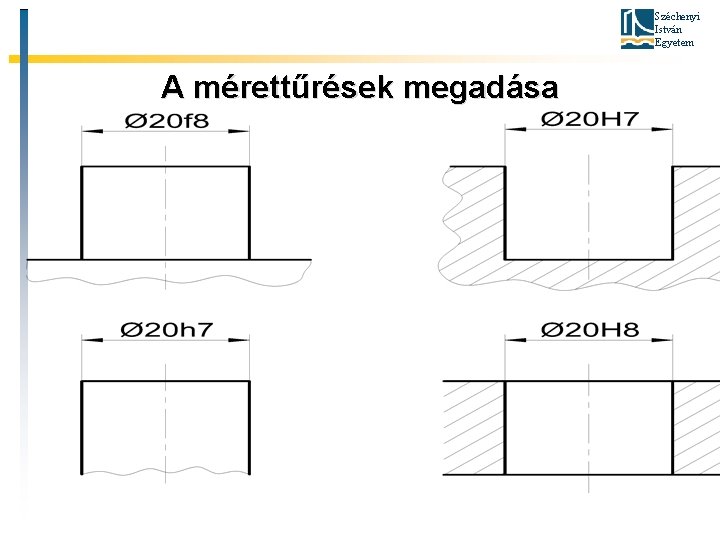 Széchenyi
István
Egyetem

A mérettűrések megadása

Ø20f8

Ø20H7

Ø20h7

Ø20H8